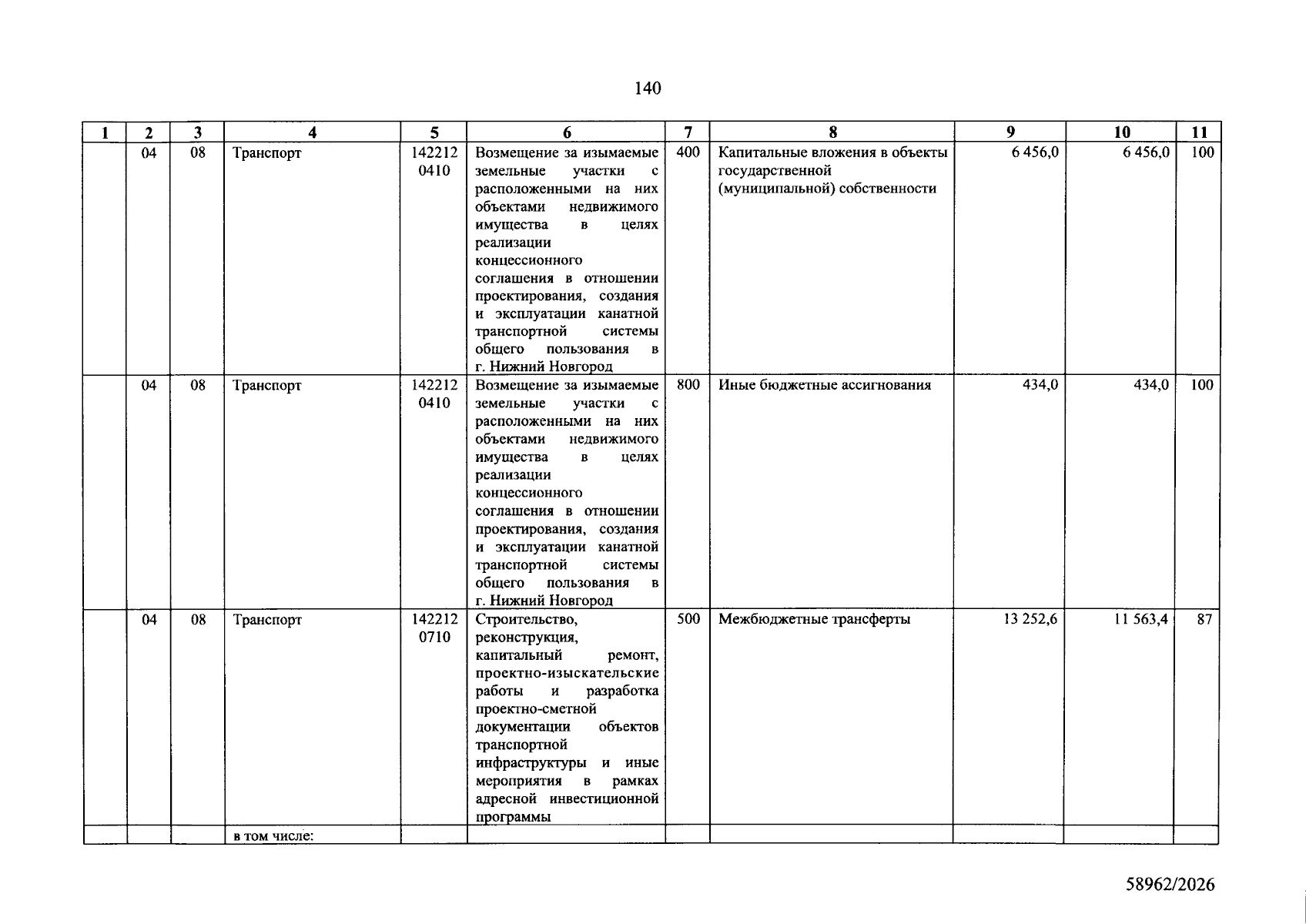 140

| 1 | 2 | 3 | 4 | 5 | 6 | 7 | 8 | 9 | 10 | 11 |
|---|---|---|---|---|---|---|---|---|---|---|
|  | 04 | 08 | Транспорт | 142212 0410 | Возмещение за изымаемые земельные участки с расположенными на них объектами недвижимого имущества в целях реализации концессионного соглашения в отношении проектирования, создания и эксплуатации канатной транспортной системы общего пользования в г. Нижний Новгород | 400 | Капитальные вложения в объекты государственной (муниципальной) собственности | 6 456,0 | 6 456,0 | 100 |
|  | 04 | 08 | Транспорт | 142212 0410 | Возмещение за изымаемые земельные участки с расположенными на них объектами недвижимого имущества в целях реализации концессионного соглашения в отношении проектирования, создания и эксплуатации канатной транспортной системы общего пользования в г. Нижний Новгород | 800 | Иные бюджетные ассигнования | 434,0 | 434,0 | 100 |
|  | 04 | 08 | Транспорт | 142212 0710 | Строительство, реконструкция, капитальный ремонт, проектно-изыскательские работы и разработка проектно-сметной документации объектов транспортной инфраструктуры и иные мероприятия в рамках адресной инвестиционной программы | 500 | Межбюджетные трансферты | 13 252,6 | 11 563,4 | 87 |
|  |  |  | в том числе: |  |  |  |  |  |  |  |

58962/2026